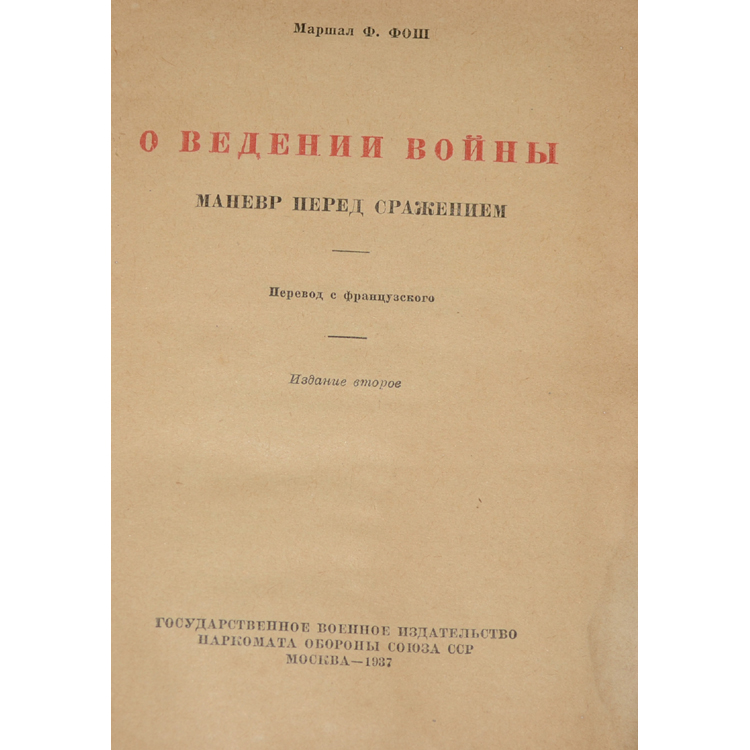 Маршал Ф. ФОШ

О ВЕДЕНИИ ВОЙНЫ

МАНЕВР ПЕРЕД СРАЖЕНИЕМ

Перевод с французского

Издание второе

ГОСУДАРСТВЕННОЕ ВОЕННОЕ ИЗДАТЕЛЬСТВО
НАРКОМАТА ОБОРОНЫ СОЮЗА ССР
МОСКВА—1937